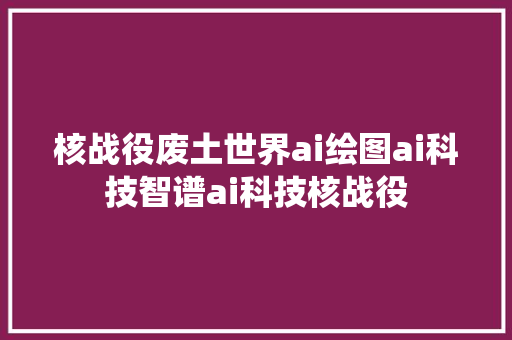 核战役废土世界ai绘图ai科技智谱ai科技核战役